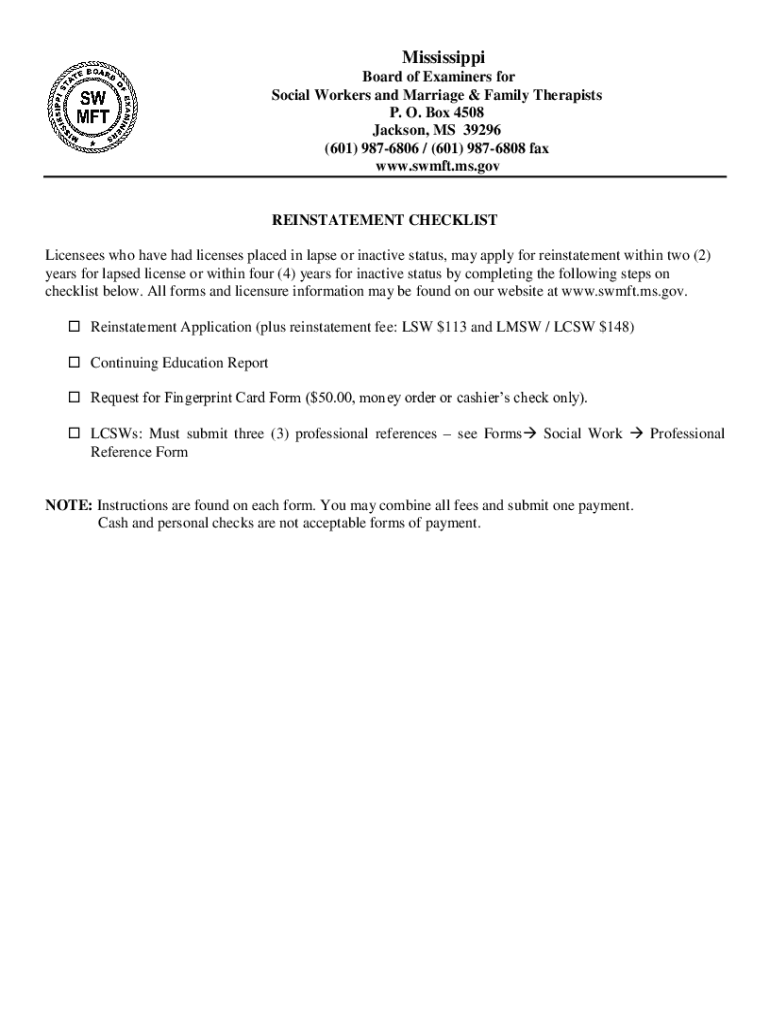 MISSISSIPPI STATE BOARD OF EXAMINERS
SW
MFT

Mississippi
Board of Examiners for
Social Workers and Marriage & Family Therapists
P. O. Box 4508
Jackson, MS 39296
(601) 987-6806 / (601) 987-6808 fax
www.swmft.ms.gov

REINSTATEMENT CHECKLIST

Licensees who have had licenses placed in lapse or inactive status, may apply for reinstatement within two (2) years for lapsed license or within four (4) years for inactive status by completing the following steps on checklist below. All forms and licensure information may be found on our website at www.swmft.ms.gov.

☐ Reinstatement Application (plus reinstatement fee: LSW \$113 and LMSW / LCSW \$148)

☐ Continuing Education Report

☐ Request for Fingerprint Card Form (\$50.00, money order or cashier's check only).

☐ LCSWs: Must submit three (3) professional references – see Forms→ Social Work → Professional Reference Form

NOTE: Instructions are found on each form. You may combine all fees and submit one payment.
Cash and personal checks are not acceptable forms of payment.